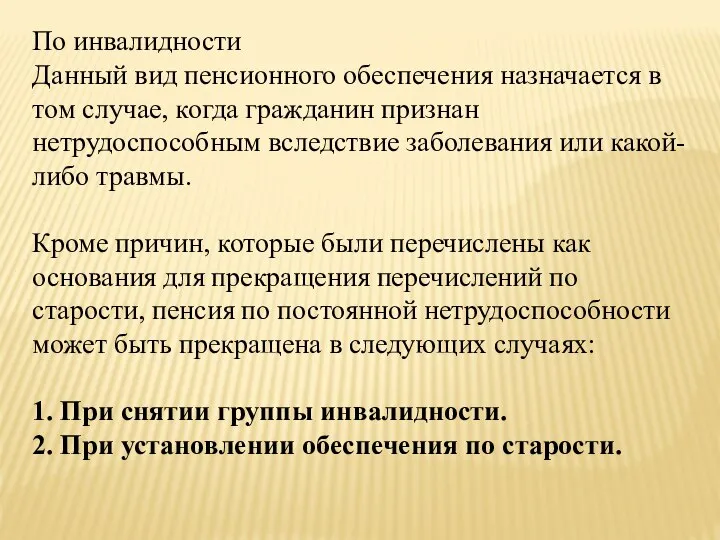 По инвалидности
Данный вид пенсионного обеспечения назначается в том случае, когда гражданин признан нетрудоспособным вследствие заболевания или какой-либо травмы.

Кроме причин, которые были перечислены как основания для прекращения перечислений по старости, пенсия по постоянной нетрудоспособности может быть прекращена в следующих случаях:

1. При снятии группы инвалидности.
2. При установлении обеспечения по старости.